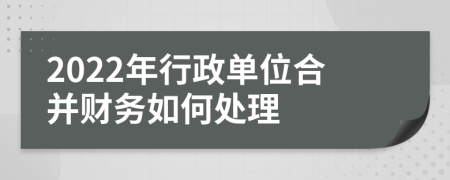 2022年行政单位合并财务如何处理